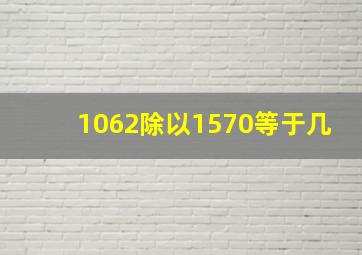 1062除以1570等于几